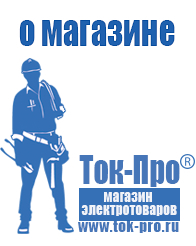 о магазине

Ток-Про®

магазин электротоваров

www.tok-pro.ru